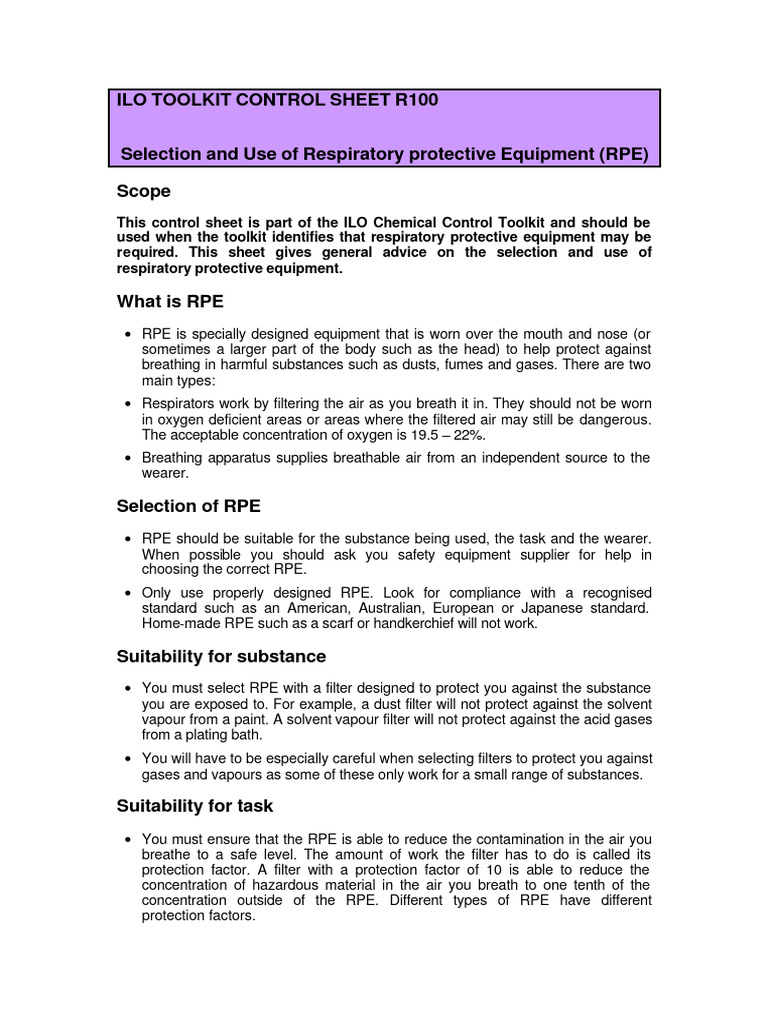 ILO TOOLKIT CONTROL SHEET R100

Selection and Use of Respiratory protective Equipment (RPE)

Scope

This control sheet is part of the ILO Chemical Control Toolkit and should be used when the toolkit identifies that respiratory protective equipment may be required. This sheet gives general advice on the selection and use of respiratory protective equipment.

What is RPE

• RPE is specially designed equipment that is worn over the mouth and nose (or sometimes a larger part of the body such as the head) to help protect against breathing in harmful substances such as dusts, fumes and gases. There are two main types:

• Respirators work by filtering the air as you breath it in. They should not be worn in oxygen deficient areas or areas where the filtered air may still be dangerous. The acceptable concentration of oxygen is 19.5 – 22%.

• Breathing apparatus supplies breathable air from an independent source to the wearer.

Selection of RPE

• RPE should be suitable for the substance being used, the task and the wearer. When possible you should ask you safety equipment supplier for help in choosing the correct RPE.

• Only use properly designed RPE. Look for compliance with a recognised standard such as an American, Australian, European or Japanese standard. Home-made RPE such as a scarf or handkerchief will not work.

Suitability for substance

• You must select RPE with a filter designed to protect you against the substance you are exposed to. For example, a dust filter will not protect against the solvent vapour from a paint. A solvent vapour filter will not protect against the acid gases from a plating bath.

• You will have to be especially careful when selecting filters to protect you against gases and vapours as some of these only work for a small range of substances.

Suitability for task

• You must ensure that the RPE is able to reduce the contamination in the air you breathe to a safe level. The amount of work the filter has to do is called its protection factor. A filter with a protection factor of 10 is able to reduce the concentration of hazardous material in the air you breath to one tenth of the concentration outside of the RPE. Different types of RPE have different protection factors.